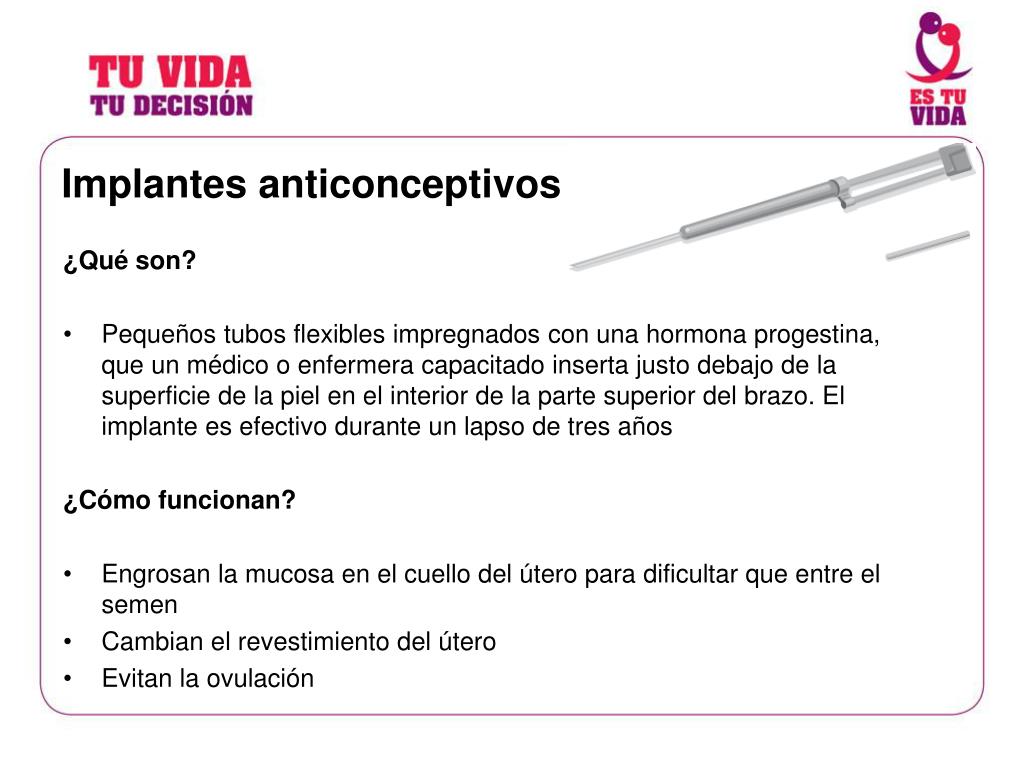 TU VIDA
TU DECISIÓN

ES TU
VIDA

Implantes anticonceptivos

¿Qué son?

• Pequeños tubos flexibles impregnados con una hormona progestina, que un médico o enfermera capacitado inserta justo debajo de la superficie de la piel en el interior de la parte superior del brazo. El implante es efectivo durante un lapso de tres años

¿Cómo funcionan?

• Engrosan la mucosa en el cuello del útero para dificultar que entre el semen
• Cambian el revestimiento del útero
• Evitan la ovulación